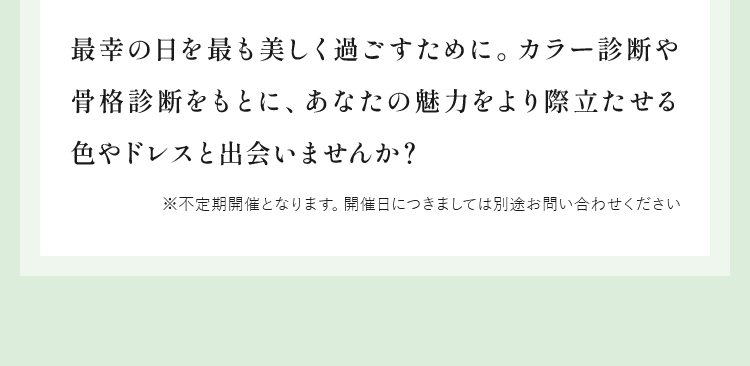 最幸の日を最も美しく過ごすために。カラー診断や骨格診断をもとに、あなたの魅力をより際立たせる色やドレスと出会いませんか？

※不定期開催となります。開催日につきましては別途お問い合わせください